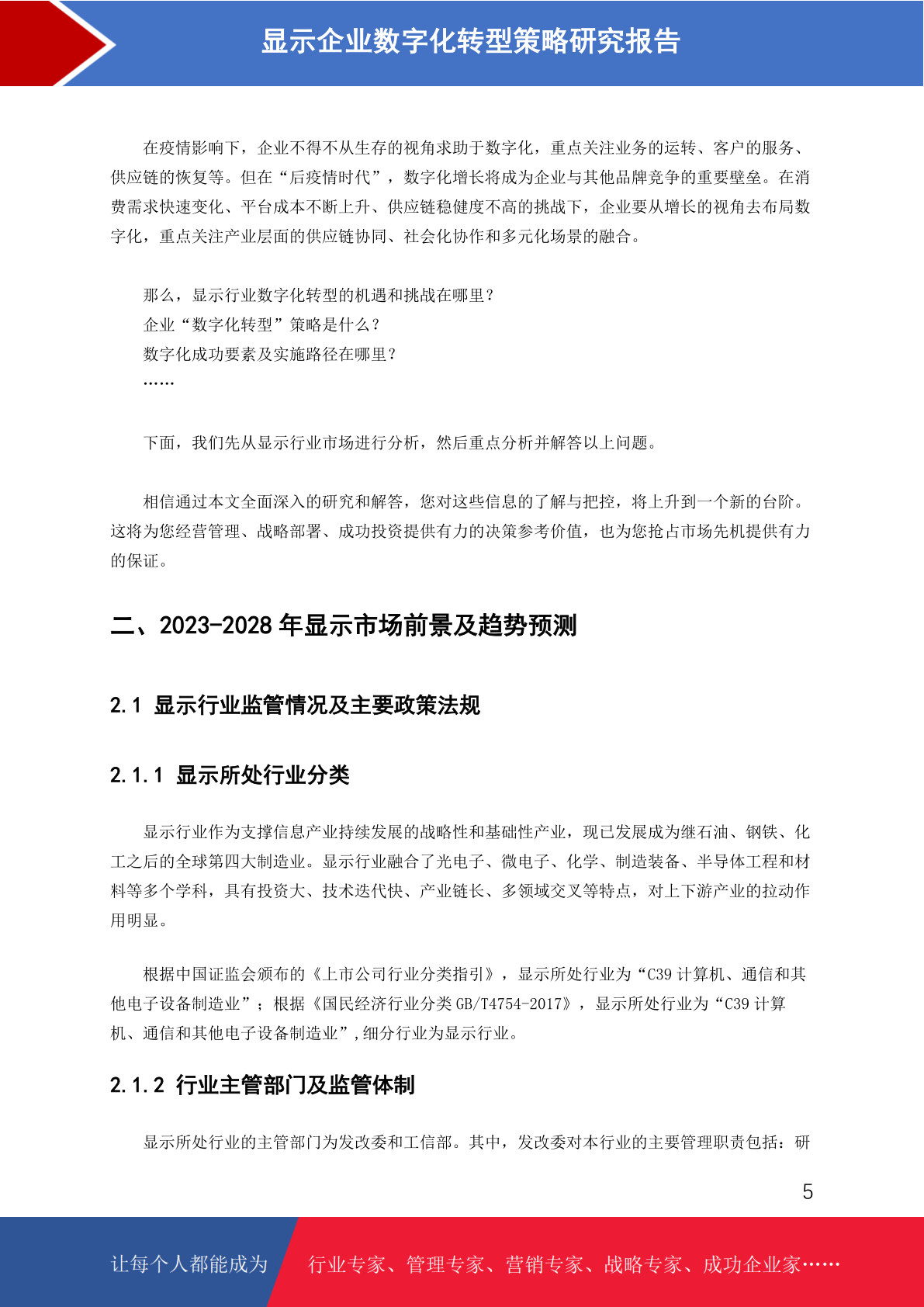 显示企业数字化转型策略研究报告

在疫情影响下，企业不得不从生存的视角求助于数字化，重点关注业务的运转、客户的服务、供应链的恢复等。但在“后疫情时代”，数字化增长将成为企业与其他品牌竞争的重要壁垒。在消费需求快速变化、平台成本不断上升、供应链稳健度不高的挑战下，企业要从增长的视角去布局数字化，重点关注产业层面的供应链协同、社会化协作和多元化场景的融合。

那么，显示行业数字化转型的机遇和挑战在哪里？
企业“数字化转型”策略是什么？
数字化成功要素及实施路径在哪里？
……

下面，我们先从显示行业市场进行分析，然后重点分析并解答以上问题。

相信通过本文全面深入的研究和解答，您对这些信息的了解与把控，将上升到一个新的台阶。这将为您经营管理、战略部署、成功投资提供有力的决策参考价值，也为您抢占市场先机提供有力的保证。

二、2023-2028 年显示市场前景及趋势预测

2.1 显示行业监管情况及主要政策法规

2.1.1 显示所处行业分类

显示行业作为支撑信息产业持续发展的战略性和基础性产业，现已发展成为继石油、钢铁、化工之后的全球第四大制造业。显示行业融合了光电子、微电子、化学、制造装备、半导体工程和材料等多个学科，具有投资大、技术迭代快、产业链长、多领域交叉等特点，对上下游产业的拉动作用明显。

根据中国证监会颁布的《上市公司行业分类指引》，显示所处行业为“C39 计算机、通信和其他电子设备制造业”；根据《国民经济行业分类 GB/T4754-2017》，显示所处行业为“C39 计算机、通信和其他电子设备制造业”,细分行业为显示行业。

2.1.2 行业主管部门及监管体制

显示所处行业的主管部门为发改委和工信部。其中，发改委对本行业的主要管理职责包括：研

5

让每个人都能成为 行业专家、管理专家、营销专家、战略专家、成功企业家……